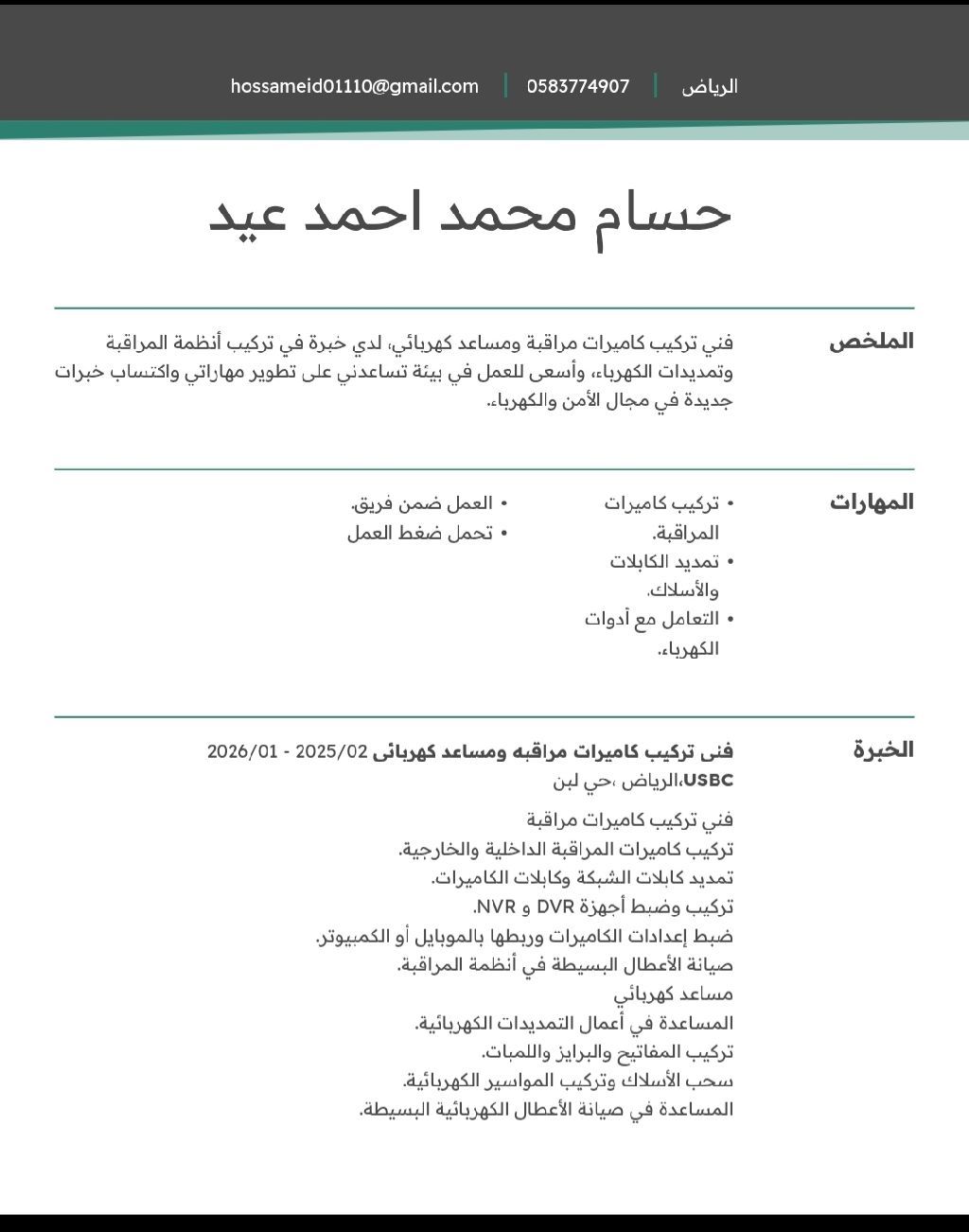 الرياض | 0583774907 | hossameid01110@gmail.com

حسام محمد احمد عيد

الملخص

فني تركيب كاميرات مراقبة ومساعد كهربائي، لدي خبرة في تركيب أنظمة المراقبة وتمديدات الكهرباء، وأسعى للعمل في بيئة تساعدني على تطوير مهاراتي واكتساب خبرات جديدة في مجال الأمن والكهرباء.

المهارات

• تركيب كاميرات المراقبة.
• تمديد الكابلات والأسلاك.
• التعامل مع أدوات الكهرباء.

• العمل ضمن فريق.
• تحمل ضغط العمل

الخبرة

فنى تركيب كاميرات مراقبه ومساعد كهربائى 2025/02 - 2026/01
USBC،الرياض ،حي لبن

فني تركيب كاميرات مراقبة
تركيب كاميرات المراقبة الداخلية والخارجية.
تمديد كابلات الشبكة وكابلات الكاميرات.
تركيب وضبط أجهزة DVR و NVR.
ضبط إعدادات الكاميرات وربطها بالموبايل أو الكمبيوتر.
صيانة الأعطال البسيطة في أنظمة المراقبة.
مساعد كهربائي
المساعدة في أعمال التمديدات الكهربائية.
تركيب المفاتيح والبرايز واللمبات.
سحب الأسلاك وتركيب المواسير الكهربائية.
المساعدة في صيانة الأعطال الكهربائية البسيطة.